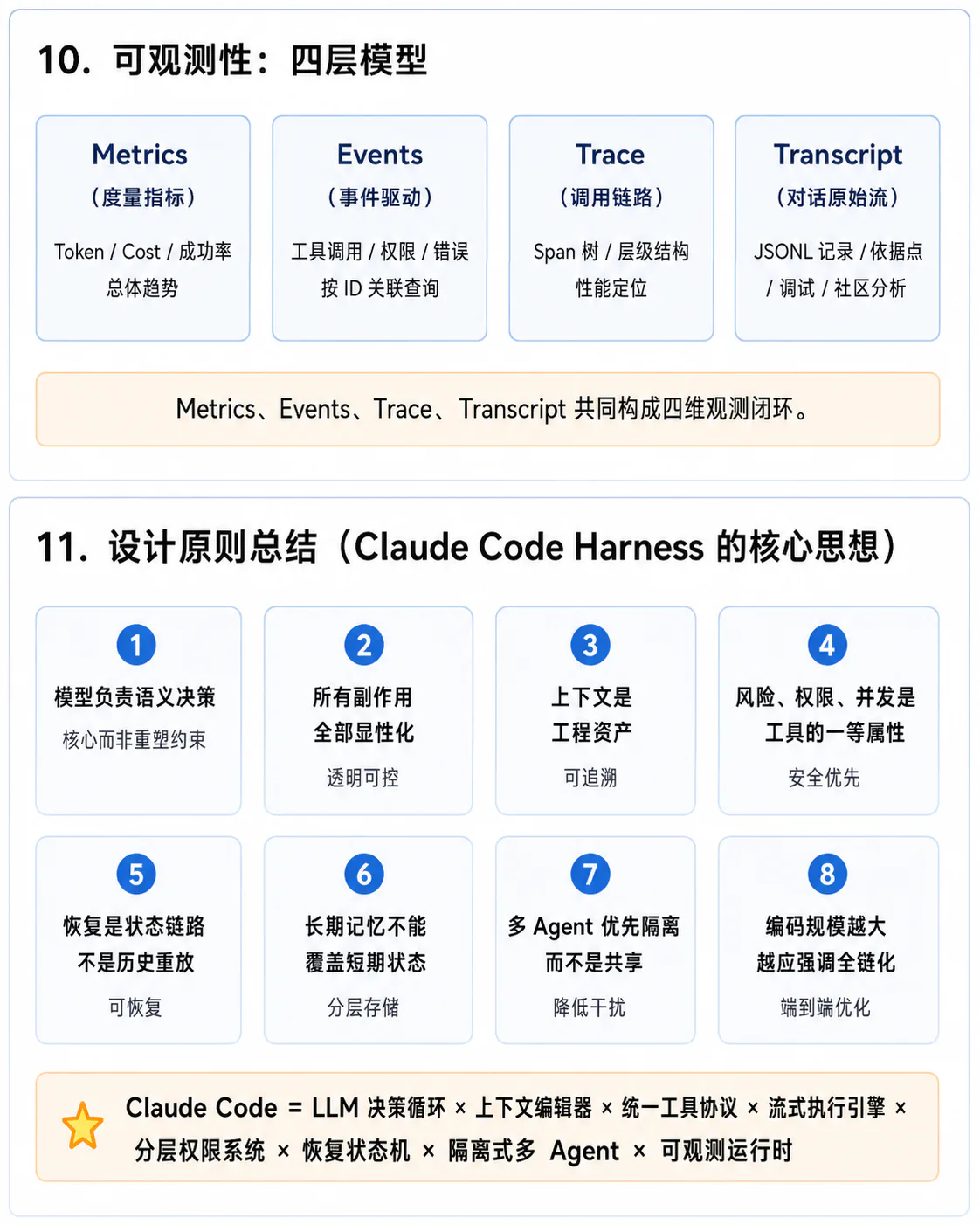 10. 可观测性：四层模型

Metrics
（度量指标）
Token / Cost / 成功率
总体趋势

Events
（事件驱动）
工具调用 / 权限 / 错误
按 ID 关联查询

Trace
（调用链路）
Span 树 / 层级结构
性能定位

Transcript
（对话原始流）
JSONL 记录 / 依据点 / 调试 / 社区分析

Metrics、Events、Trace、Transcript 共同构成四维观测闭环。

11. 设计原则总结（Claude Code Harness 的核心思想）

1
模型负责语义决策
核心而非重塑约束

2
所有副作用
全部显性化
透明可控

3
上下文是
工程资产
可追溯

4
风险、权限、并发是
工具的一等属性
安全优先

5
恢复是状态链路
不是历史重放
可恢复

6
长期记忆不能
覆盖短期状态
分层存储

7
多 Agent 优先隔离
而不是共享
降低干扰

8
编码规模越大
越应强调全链化
端到端优化

Claude Code = LLM 决策循环 × 上下文编辑器 × 统一工具协议 × 流式执行引擎 × 分层权限系统 × 恢复状态机 × 隔离式多 Agent × 可观测运行时